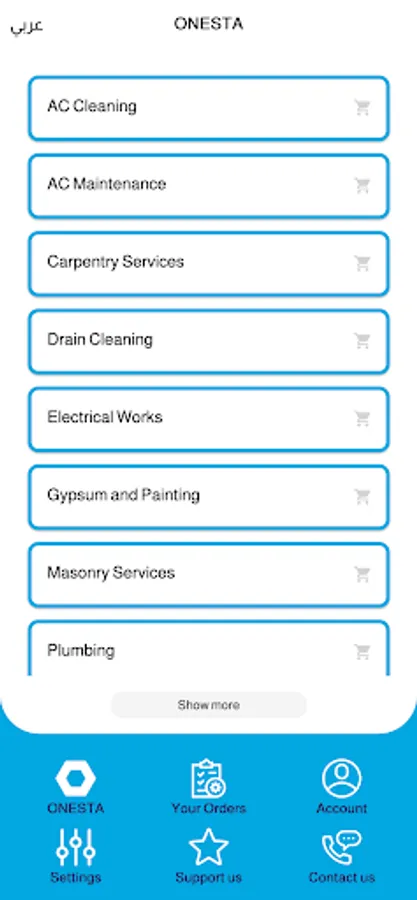 عربي ONESTA

AC Cleaning

AC Maintenance

Carpentry Services

Drain Cleaning

Electrical Works

Gypsum and Painting

Masonry Services

Plumbing

Show more

ONESTA
Your Orders
Account
Settings
Support us
Contact us